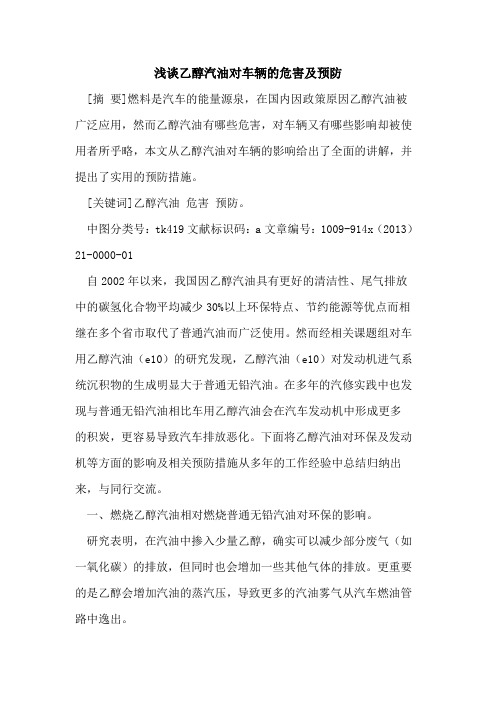 浅谈乙醇汽油对车辆的危害及预防

[摘 要]燃料是汽车的能量源泉，在国内因政策原因乙醇汽油被广泛应用，然而乙醇汽油有哪些危害，对车辆又有哪些影响却被使用者所乎略，本文从乙醇汽油对车辆的影响给出了全面的讲解，并提出了实用的预防措施。

[关键词]乙醇汽油 危害 预防。

中图分类号：tk419 文献标识码：a 文章编号：1009-914x（2013）21-0000-01

自 2002 年以来，我国因乙醇汽油具有更好的清洁性、尾气排放中的碳氢化合物平均减少 30%以上环保特点、节约能源等优点而相继在多个省市取代了普通汽油而广泛使用。然而经相关课题组对车用乙醇汽油（e10）的研究发现，乙醇汽油（e10）对发动机进气系统沉积物的生成明显大于普通无铅汽油。在多年的汽修实践中也发现与普通无铅汽油相比车用乙醇汽油会在汽车发动机中形成更多的积炭，更容易导致汽车排放恶化。下面将乙醇汽油对环保及发动机等方面的影响及相关预防措施从多年的工作经验中总结归纳出来，与同行交流。

一、燃烧乙醇汽油相对燃烧普通无铅汽油对环保的影响。

研究表明，在汽油中掺入少量乙醇，确实可以减少部分废气（如一氧化碳）的排放，但同时也会增加一些其他气体的排放。更重要的是乙醇会增加汽油的蒸汽压，导致更多的汽油雾气从汽车燃油管路中逸出。